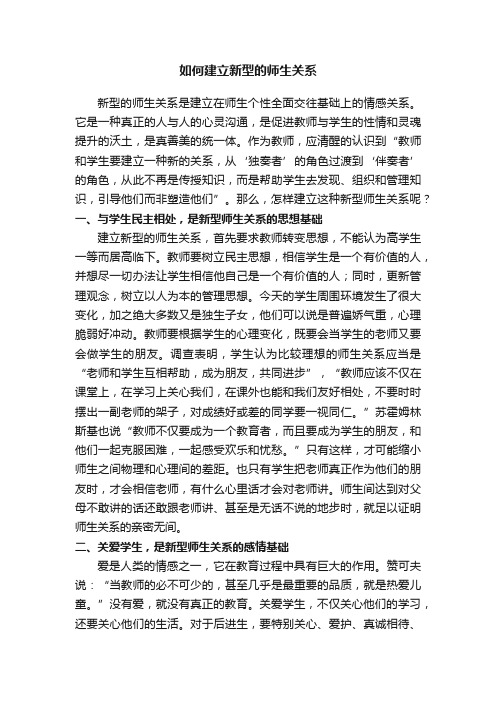 如何建立新型的师生关系

新型的师生关系是建立在师生个性全面交往基础上的情感关系。它是一种真正的人与人的心灵沟通，是促进教师与学生的性情和灵魂提升的沃土，是真善美的统一体。作为教师，应清醒的认识到“教师和学生要建立一种新的关系，从‘独奏者’的角色过渡到‘伴奏者’的角色，从此不再是传授知识，而是帮助学生去发现、组织和管理知识，引导他们而非塑造他们”。那么，怎样建立这种新型师生关系呢？

一、与学生民主相处，是新型师生关系的思想基础

建立新型的师生关系，首先要求教师转变思想，不能认为高学生一等而居高临下。教师要树立民主思想，相信学生是一个有价值的人，并想尽一切办法让学生相信他自己是一个有价值的人；同时，更新管理观念，树立以人为本的管理思想。今天的学生周围环境发生了很大变化，加之绝大多数又是独生子女，他们可以说是普遍娇气重，心理脆弱好冲动。教师要根据学生的心理变化，既要会当学生的老师又要会做学生的朋友。调查表明，学生认为比较理想的师生关系应当是“老师和学生互相帮助，成为朋友，共同进步”，“教师应该不仅在课堂上，在学习上关心我们，在课外也能和我们友好相处，不要时时摆出一副老师的架子，对成绩好或差的同学要一视同仁。”苏霍姆林斯基也说“教师不仅要成为一个教育者，而且要成为学生的朋友，和他们一起克服困难，一起感受欢乐和忧愁。”只有这样，才可能缩小师生之间物理和心理间的差距。也只有学生把老师真正作为他们的朋友时，才会相信老师，有什么心里话才会对老师讲。师生间达到对父母不敢讲的话还敢跟老师讲、甚至是无话不说的地步时，就足以证明师生关系的亲密无间。

二、关爱学生，是新型师生关系的感情基础

爱是人类的情感之一，它在教育过程中具有巨大的作用。赞可夫说：“当教师的必不可少的，甚至几乎是最重要的品质，就是热爱儿童。”没有爱，就没有真正的教育。关爱学生，不仅关心他们的学习，还要关心他们的生活。对于后进生，要特别关心、爱护、真诚相待、